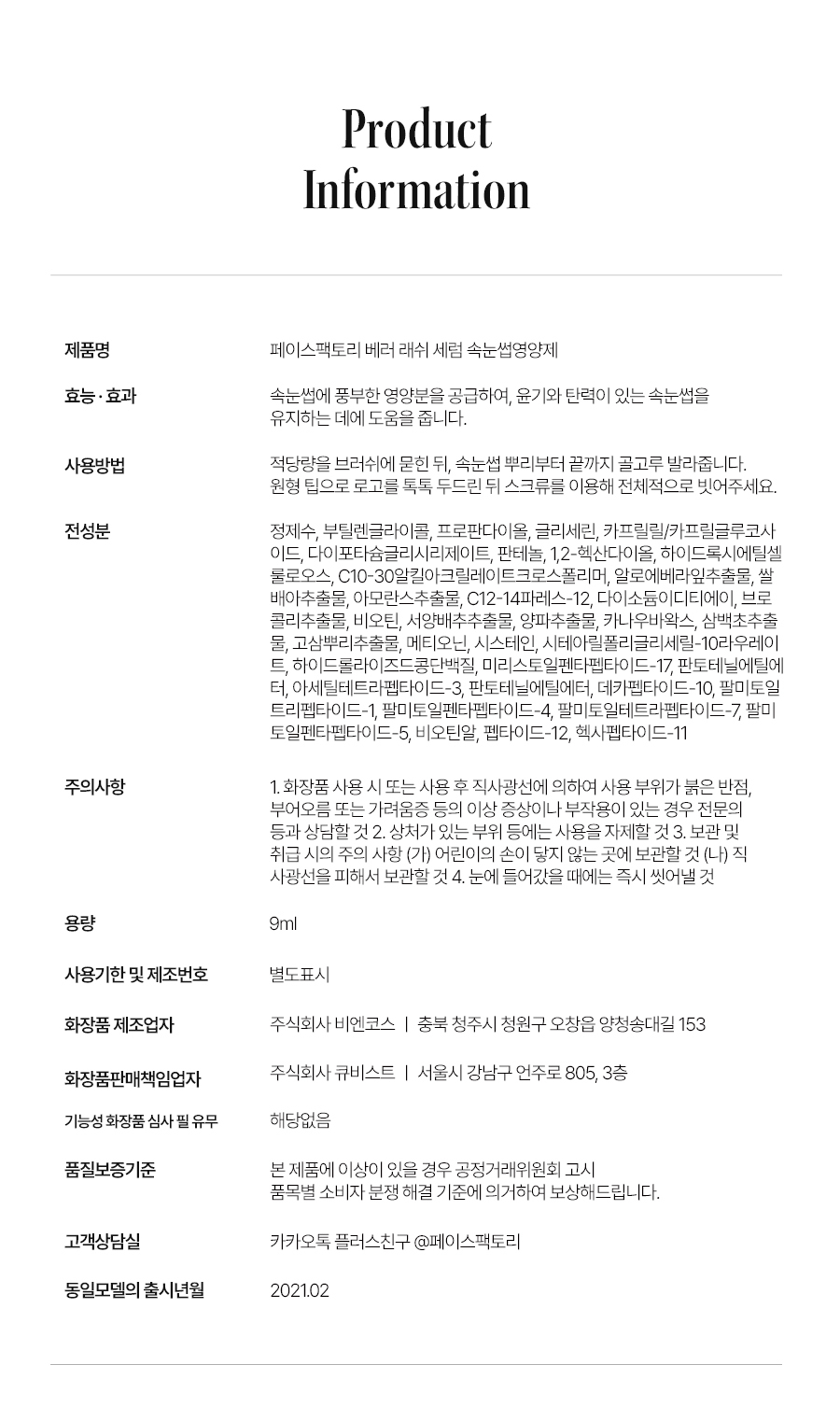 Product
Information

제품명
페이스팩토리 베러 래쉬 세럼 속눈썹영양제

효능 · 효과
속눈썹에 풍부한 영양분을 공급하여, 윤기와 탄력이 있는 속눈썹을 유지하는 데에 도움을 줍니다.

사용방법
적당량을 브러쉬에 묻힌 뒤, 속눈썹 뿌리부터 끝까지 골고루 발라줍니다.
원형 팁으로 로고를 톡톡 두드린 뒤 스크류를 이용해 전체적으로 빗어주세요.

전성분
정제수, 부틸렌글라이콜, 프로판다이올, 글리세린, 카프릴릴/카프릴글루코사이드, 다이포타슘글리시리제이트, 판테놀, 1,2-헥산다이올, 하이드록시에틸셀룰로오스, C10-30알킬아크릴레이트크로스폴리머, 알로에베라잎추출물, 쌀배아추출물, 아모란스추출물, C12-14파레스-12, 다이소듐이디티에이, 브로콜리추출물, 비오틴, 서양배추추출물, 양파추출물, 카나우바왁스, 삼백초추출물, 고삼뿌리추출물, 메티오닌, 시스테인, 시테아릴폴리글리세릴-10라우레이트, 하이드롤라이즈드콩단백질, 미리스토일펜타펩타이드-17, 판토테닐에틸에터, 아세틸테트라펩타이드-3, 판토테닐에틸에터, 데카펩타이드-10, 팔미토일트리펩타이드-1, 팔미토일펜타펩타이드-4, 팔미토일테트라펩타이드-7, 팔미토일펜타펩타이드-5, 비오틴알, 펩타이드-12, 헥사펩타이드-11

주의사항
1. 화장품 사용 시 또는 사용 후 직사광선에 의하여 사용 부위가 붉은 반점, 부어오름 또는 가려움증 등의 이상 증상이나 부작용이 있는 경우 전문의 등과 상담할 것 2. 상처가 있는 부위 등에는 사용을 자제할 것 3. 보관 및 취급 시의 주의 사항 (가) 어린이의 손이 닿지 않는 곳에 보관할 것 (나) 직사광선을 피해서 보관할 것 4. 눈에 들어갔을 때에는 즉시 씻어낼 것

용량
9ml

사용기한 및 제조번호
별도표시

화장품 제조업자
주식회사 비엔코스 | 충북 청주시 청원구 오창읍 양청송대길 153

화장품판매책임업자
주식회사 큐비스트 | 서울시 강남구 언주로 805, 3층

기능성 화장품 심사 필 유무
해당없음

품질보증기준
본 제품에 이상이 있을 경우 공정거래위원회 고시
품목별 소비자 분쟁 해결 기준에 의거하여 보상해드립니다.

고객상담실
카카오톡 플러스친구 @페이스팩토리

동일모델의 출시년월
2021.02